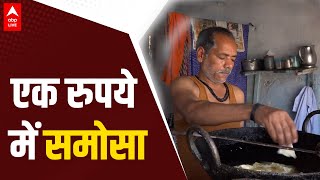 abp LIVE

एक रुपये में समोसा